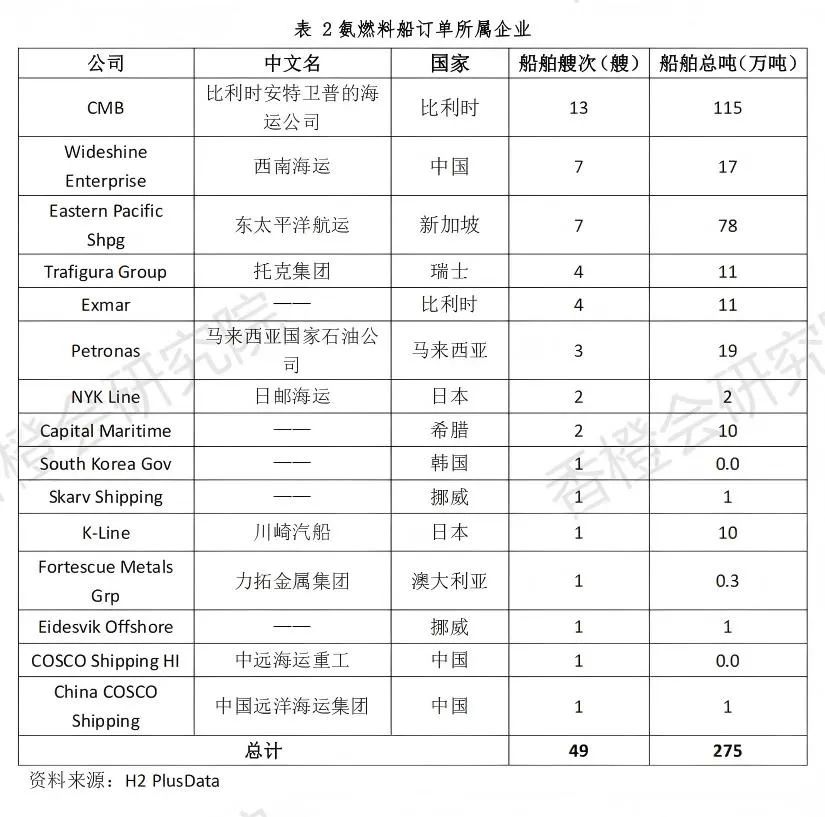 表 2 氨燃料船订单所属企业

| 公司 | 中文名 | 国家 | 船舶艘次（艘） | 船舶总吨（万吨） |
|---|---|---|---|---|
| CMB | 比利时安特卫普的海运公司 | 比利时 | 13 | 115 |
| Wideshine Enterprise | 西南海运 | 中国 | 7 | 17 |
| Eastern Pacific Shpg | 东太平洋航运 | 新加坡 | 7 | 78 |
| Trafigura Group | 托克集团 | 瑞士 | 4 | 11 |
| Exmar | —— | 比利时 | 4 | 11 |
| Petronas | 马来西亚国家石油公司 | 马来西亚 | 3 | 19 |
| NYK Line | 日邮海运 | 日本 | 2 | 2 |
| Capital Maritime | —— | 希腊 | 2 | 10 |
| South Korea Gov | —— | 韩国 | 1 | 0.0 |
| Skarv Shipping | —— | 挪威 | 1 | 1 |
| K-Line | 川崎汽船 | 日本 | 1 | 10 |
| Fortescue Metals Grp | 力拓金属集团 | 澳大利亚 | 1 | 0.3 |
| Eidesvik Offshore | —— | 挪威 | 1 | 1 |
| COSCO Shipping HI | 中远海运重工 | 中国 | 1 | 0.0 |
| China COSCO Shipping | 中国远洋海运集团 | 中国 | 1 | 1 |
| 总计 | | | 49 | 275 |

资料来源：H2 PlusData

香橙会研究院